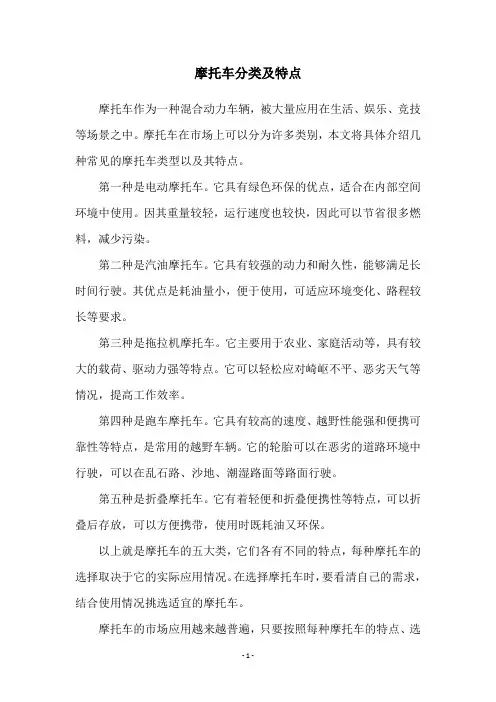 摩托车分类及特点

摩托车作为一种混合动力车辆，被大量应用在生活、娱乐、竞技等场景之中。摩托车在市场上可以分为许多类别，本文将具体介绍几种常见的摩托车类型以及其特点。

第一种是电动摩托车。它具有绿色环保的优点，适合在内部空间环境中使用。因其重量较轻，运行速度也较快，因此可以节省很多燃料，减少污染。

第二种是汽油摩托车。它具有较强的动力和耐久性，能够满足长时间行驶。其优点是耗油量小，便于使用，可适应环境变化、路程较长等要求。

第三种是拖拉机摩托车。它主要用于农业、家庭活动等，具有较大的载荷、驱动力强等特点。它可以轻松应对崎岖不平、恶劣天气等情况，提高工作效率。

第四种是跑车摩托车。它具有较高的速度、越野性能强和便携可靠性等特点，是常用的越野车辆。它的轮胎可以在恶劣的道路环境中行驶，可以在乱石路、沙地、潮湿路面等路面行驶。

第五种是折叠摩托车。它有着轻便和折叠便携性等特点，可以折叠后存放，可以方便携带，使用时既耗油又环保。

以上就是摩托车的五大类，它们各有不同的特点，每种摩托车的选择取决于它的实际应用情况。在选择摩托车时，要看清自己的需求，结合使用情况挑选适宜的摩托车。

摩托车的市场应用越来越普遍，只要按照每种摩托车的特点、选

- 1 -